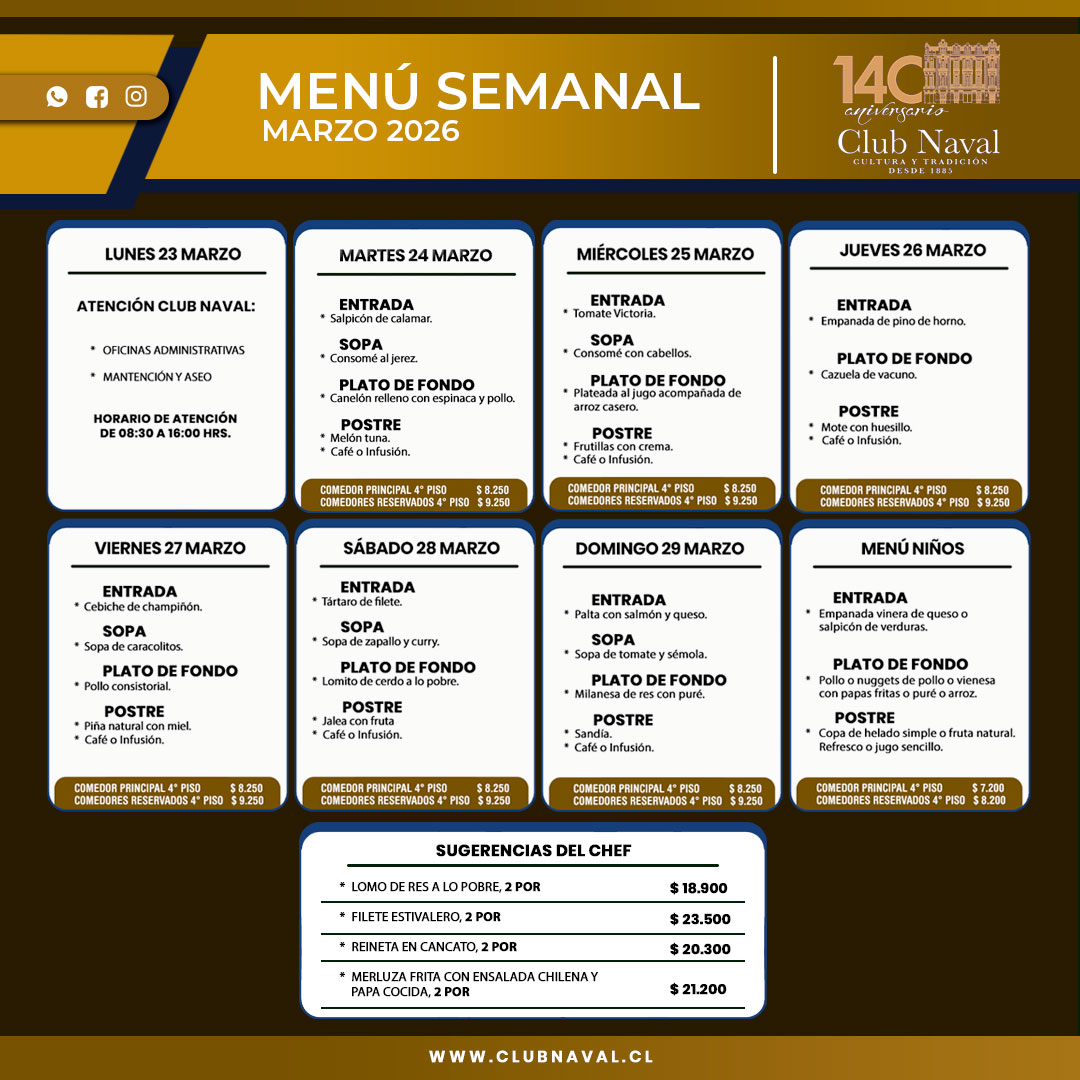 MENÚ SEMANAL
MARZO 2026

140 aniversario
Club Naval
CULTURA Y TRADICIÓN
DESDE 1885

LUNES 23 MARZO

ATENCIÓN CLUB NAVAL:

* OFICINAS ADMINISTRATIVAS
* MANTENCIÓN Y ASEO

HORARIO DE ATENCIÓN DE 08:30 A 16:00 HRS.

MARTES 24 MARZO

ENTRADA
* Salpicón de calamar.
SOPA
* Consomé al jerez.
PLATO DE FONDO
* Canelón relleno con espinaca y pollo.
POSTRE
* Melón tuna.
* Café o Infusión.

COMEDOR PRINCIPAL 4° PISO $ 8.250
COMEDORES RESERVADOS 4° PISO $ 9.250

MIÉRCOLES 25 MARZO

ENTRADA
* Tomate Victoria.
SOPA
* Consomé con cabellos.
PLATO DE FONDO
* Plateada al jugo acompañada de arroz casero.
POSTRE
* Frutillas con crema.
* Café o Infusión.

COMEDOR PRINCIPAL 4° PISO $ 8.250
COMEDORES RESERVADOS 4° PISO $ 9.250

JUEVES 26 MARZO

ENTRADA
* Empanada de pino de horno.
PLATO DE FONDO
* Cazuela de vacuno.
POSTRE
* Mote con huesillo.
* Café o Infusión.

COMEDOR PRINCIPAL 4° PISO $ 8.250
COMEDORES RESERVADOS 4° PISO $ 9.250

VIERNES 27 MARZO

ENTRADA
* Cebiche de champiñón.
SOPA
* Sopa de caracolitos.
PLATO DE FONDO
* Pollo consistorial.
POSTRE
* Piña natural con miel.
* Café o Infusión.

COMEDOR PRINCIPAL 4° PISO $ 8.250
COMEDORES RESERVADOS 4° PISO $ 9.250

SÁBADO 28 MARZO

ENTRADA
* Tártaro de filete.
SOPA
* Sopa de zapallo y curry.
PLATO DE FONDO
* Lomito de cerdo a lo pobre.
POSTRE
* Jalea con fruta
* Café o Infusión.

COMEDOR PRINCIPAL 4° PISO $ 8.250
COMEDORES RESERVADOS 4° PISO $ 9.250

DOMINGO 29 MARZO

ENTRADA
* Palta con salmón y queso.
SOPA
* Sopa de tomate y sémola.
PLATO DE FONDO
* Milanesa de res con puré.
POSTRE
* Sandía.
* Café o Infusión.

COMEDOR PRINCIPAL 4° PISO $ 8.250
COMEDORES RESERVADOS 4° PISO $ 9.250

MENÚ NIÑOS

ENTRADA
* Empanada vinera de queso o salpicón de verduras.
PLATO DE FONDO
* Pollo o nuggets de pollo o vienesa con papas fritas o puré o arroz.
POSTRE
* Copa de helado simple o fruta natural. Refresco o jugo sencillo.

COMEDOR PRINCIPAL 4° PISO $ 7.200
COMEDORES RESERVADOS 4° PISO $ 8.200

SUGERENCIAS DEL CHEF

| | |
|---|---|
| * LOMO DE RES A LO POBRE, 2 POR | $ 18.900 |
| * FILETE ESTIVALERO, 2 POR | $ 23.500 |
| * REINETA EN CANCATO, 2 POR | $ 20.300 |
| * MERLUZA FRITA CON ENSALADA CHILENA Y PAPA COCIDA, 2 POR | $ 21.200 |

WWW.CLUBNAVAL.CL